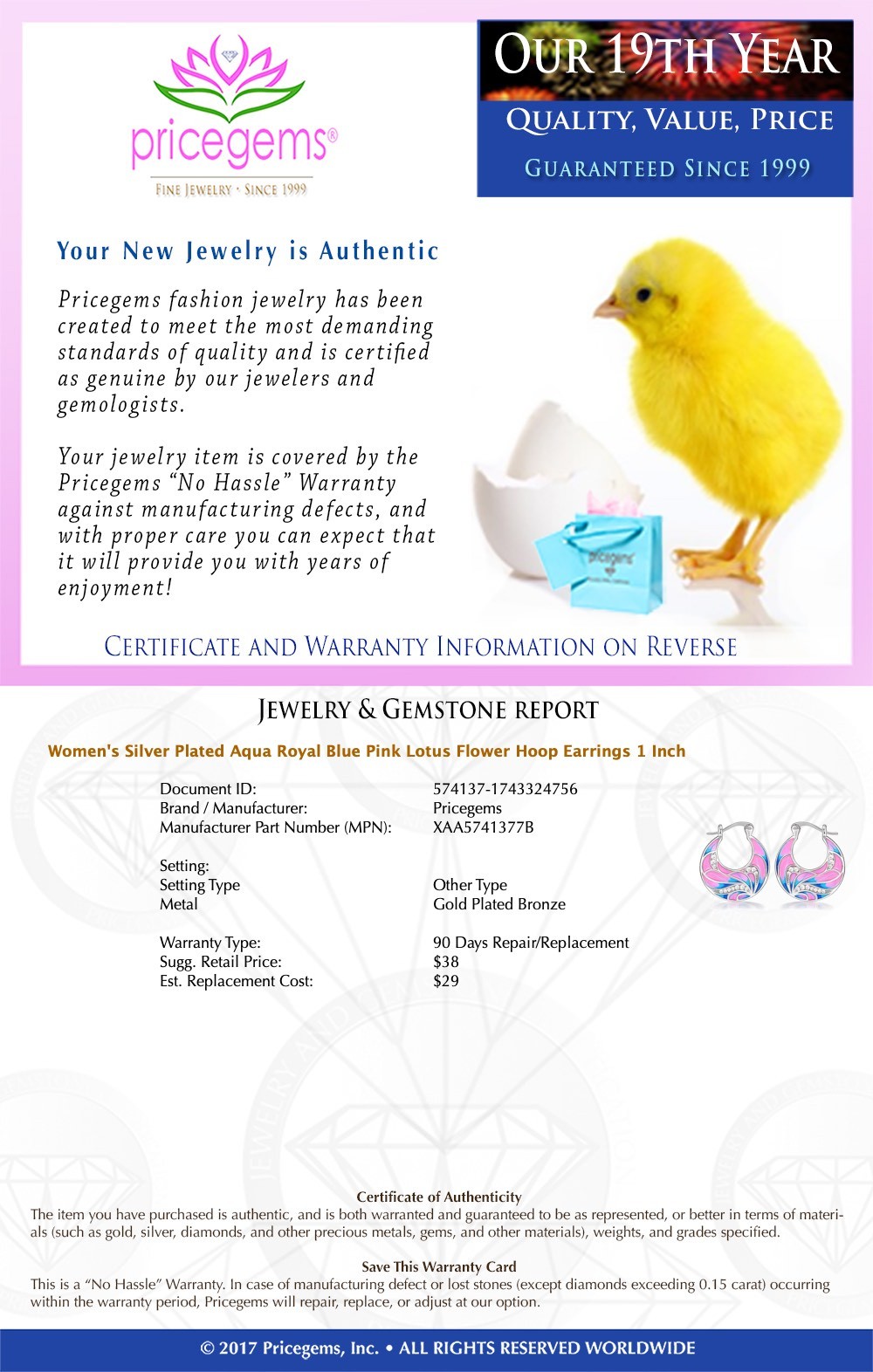 pricegems®
FINE JEWELRY · SINCE 1999

OUR 19TH YEAR
QUALITY, VALUE, PRICE
GUARANTEED SINCE 1999

Your New Jewelry is Authentic

Pricegems fashion jewelry has been created to meet the most demanding standards of quality and is certified as genuine by our jewelers and gemologists.

Your jewelry item is covered by the Pricegems "No Hassle" Warranty against manufacturing defects, and with proper care you can expect that it will provide you with years of enjoyment!

pricegems

CERTIFICATE AND WARRANTY INFORMATION ON REVERSE

JEWELRY & GEMSTONE REPORT

Women's Silver Plated Aqua Royal Blue Pink Lotus Flower Hoop Earrings 1 Inch

| | |
|---|---|
| Document ID: | 574137-1743324756 |
| Brand / Manufacturer: | Pricegems |
| Manufacturer Part Number (MPN): | XAA5741377B |
| Setting: | |
| Setting Type | Other Type |
| Metal | Gold Plated Bronze |
| Warranty Type: | 90 Days Repair/Replacement |
| Sugg. Retail Price: | $38 |
| Est. Replacement Cost: | $29 |

Certificate of Authenticity
The item you have purchased is authentic, and is both warranted and guaranteed to be as represented, or better in terms of materials (such as gold, silver, diamonds, and other precious metals, gems, and other materials), weights, and grades specified.

Save This Warranty Card
This is a "No Hassle" Warranty. In case of manufacturing defect or lost stones (except diamonds exceeding 0.15 carat) occurring within the warranty period, Pricegems will repair, replace, or adjust at our option.

© 2017 Pricegems, Inc. • ALL RIGHTS RESERVED WORLDWIDE